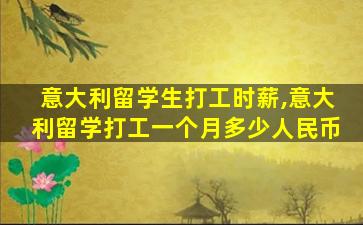 意大利留学生打工时薪,意大利留学打工一个月多少人民币